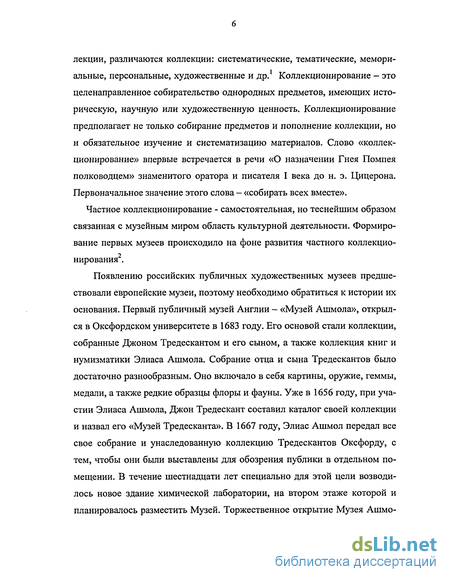 6

лекции, различаются коллекции: систематические, тематические, мемориальные, персональные, художественные и др.$^1$ Коллекционирование – это целенаправленное собирательство однородных предметов, имеющих историческую, научную или художественную ценность. Коллекционирование предполагает не только собирание предметов и пополнение коллекции, но и обязательное изучение и систематизацию материалов. Слово «коллекционирование» впервые встречается в речи «О назначении Гнея Помпея полководцем» знаменитого оратора и писателя I века до н. э. Цицерона. Первоначальное значение этого слова – «собирать всех вместе».

Частное коллекционирование - самостоятельная, но теснейшим образом связанная с музейным миром область культурной деятельности. Формирование первых музеев происходило на фоне развития частного коллекционирования$^2$.

Появлению российских публичных художественных музеев предшествовали европейские музеи, поэтому необходимо обратиться к истории их основания. Первый публичный музей Англии – «Музей Ашмола», открылся в Оксфордском университете в 1683 году. Его основой стали коллекции, собранные Джоном Тредескантом и его сыном, а также коллекция книг и нумизматики Элиаса Ашмола. Собрание отца и сына Тредескантов было достаточно разнообразным. Оно включало в себя картины, оружие, геммы, медали, а также редкие образцы флоры и фауны. Уже в 1656 году, при участии Элиаса Ашмола, Джон Тредескант составил каталог своей коллекции и назвал его «Музей Тредесканта». В 1667 году, Элиас Ашмол передал все свое собрание и унаследованную коллекцию Тредескантов Оксфорду, с тем, чтобы они были выставлены для обозрения публики в отдельном помещении. В течение шестнадцати лет специально для этой цели возводилось новое здание химической лаборатории, на втором этаже которой и планировалось разместить Музей. Торжественное открытие Музея Ашмо-

dsLib.net
библиотека диссертаций